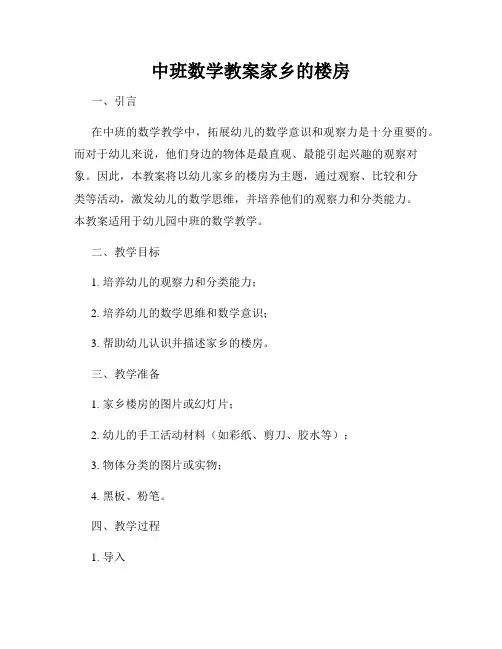 中班数学教案家乡的楼房

一、引言

在中班的数学教学中，拓展幼儿的数学意识和观察力是十分重要的。而对于幼儿来说，他们身边的物体是最直观、最能引起兴趣的观察对象。因此，本教案将以幼儿家乡的楼房为主题，通过观察、比较和分类等活动，激发幼儿的数学思维，并培养他们的观察力和分类能力。本教案适用于幼儿园中班的数学教学。

二、教学目标

1. 培养幼儿的观察力和分类能力；

2. 培养幼儿的数学思维和数学意识；

3. 帮助幼儿认识并描述家乡的楼房。

三、教学准备

1. 家乡楼房的图片或幻灯片；

2. 幼儿的手工活动材料（如彩纸、剪刀、胶水等）；

3. 物体分类的图片或实物；

4. 黑板、粉笔。

四、教学过程

1. 导入